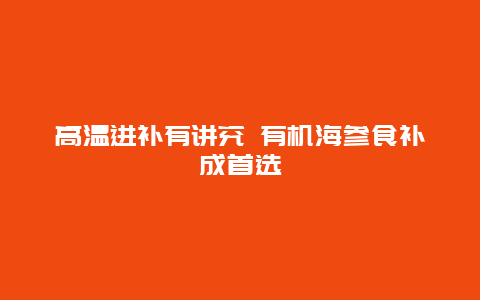 高温进补有讲究 有机海参食补成首选